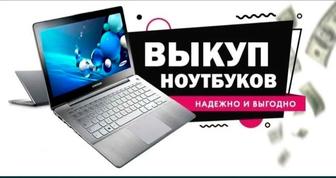 ВЫКУП
НОУТБУКОВ
НАДЕЖНО И ВЫГОДНО